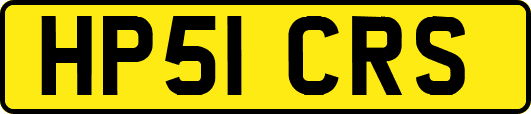 HP51 CRS